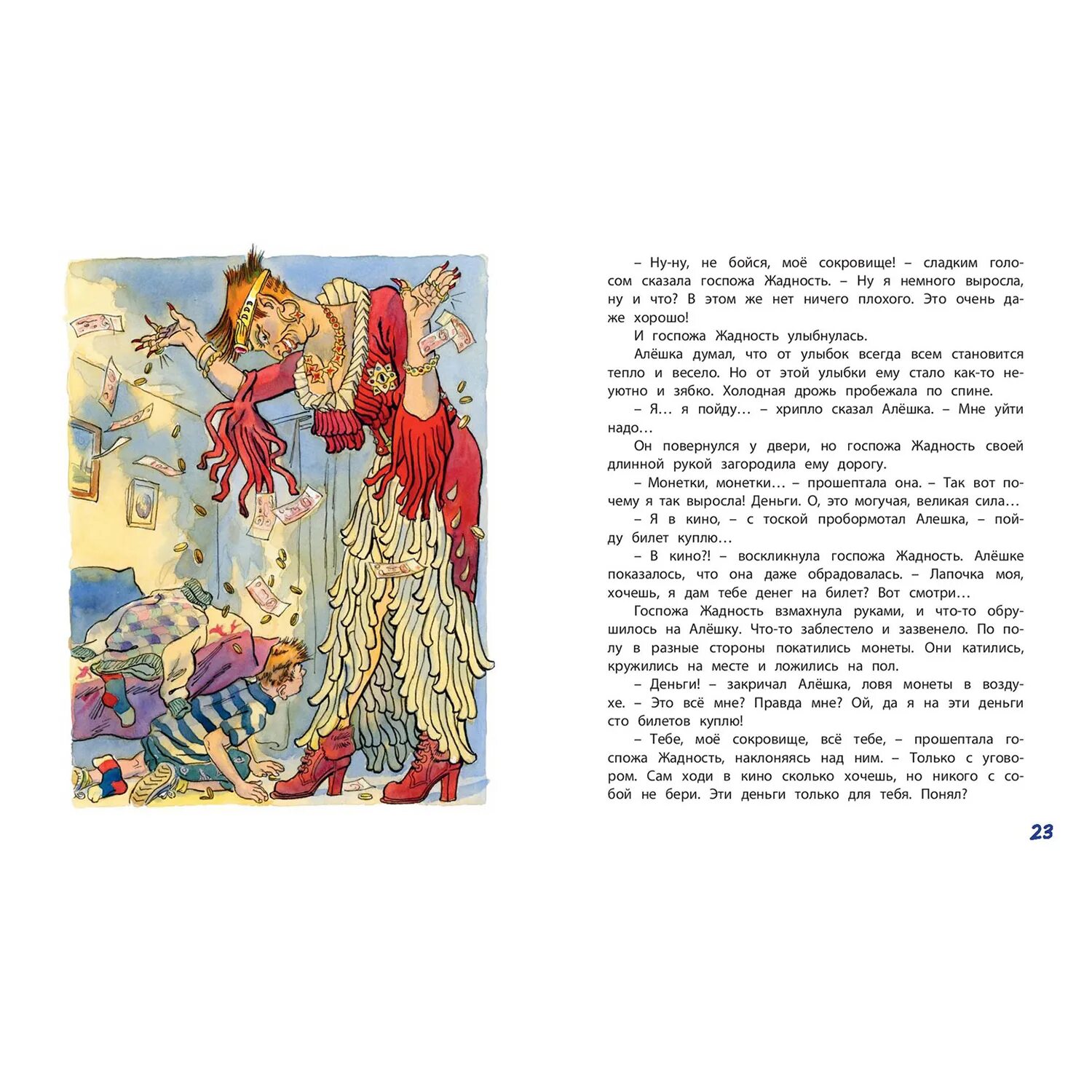 – Ну-ну, не бойся, моё сокровище! – сладким голосом сказала госпожа Жадность. – Ну я немного выросла, ну и что? В этом же нет ничего плохого. Это очень даже хорошо!

И госпожа Жадность улыбнулась.

Алёшка думал, что от улыбок всегда всем становится тепло и весело. Но от этой улыбки ему стало как-то неуютно и зябко. Холодная дрожь пробежала по спине.

– Я… я пойду… – хрипло сказал Алёшка. – Мне уйти надо…

Он повернулся у двери, но госпожа Жадность своей длинной рукой загородила ему дорогу.

– Монетки, монетки… – прошептала она. – Так вот почему я так выросла! Деньги. О, это могучая, великая сила…

– Я в кино, – с тоской пробормотал Алешка, – пойду билет куплю…

– В кино?! – воскликнула госпожа Жадность. Алёшке показалось, что она даже обрадовалась. – Лапочка моя, хочешь, я дам тебе денег на билет? Вот смотри…

Госпожа Жадность взмахнула руками, и что-то обрушилось на Алёшку. Что-то заблестело и зазвенело. По полу в разные стороны покатились монеты. Они катились, кружились на месте и ложились на пол.

– Деньги! – закричал Алёшка, ловя монеты в воздухе. – Это всё мне? Правда мне? Ой, да я на эти деньги сто билетов куплю!

– Тебе, моё сокровище, всё тебе, – прошептала госпожа Жадность, наклоняясь над ним. – Только с уговором. Сам ходи в кино сколько хочешь, но никого с собой не бери. Эти деньги только для тебя. Понял?

23